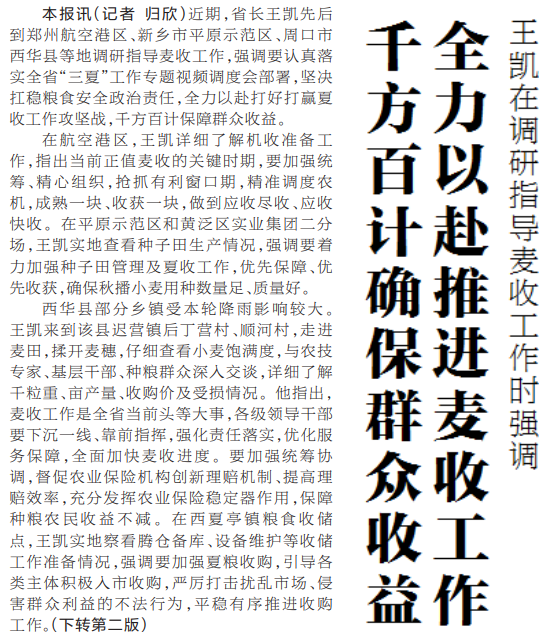 王凯在调研指导麦收工作时强调

全力以赴推进麦收工作
千方百计确保群众收益

本报讯（记者 归欣）近期，省长王凯先后到郑州航空港区、新乡市平原示范区、周口市西华县等地调研指导麦收工作，强调要认真落实全省“三夏”工作专题视频调度会部署，坚决扛稳粮食安全政治责任，全力以赴打好打赢夏收工作攻坚战，千方百计保障群众收益。

在航空港区，王凯详细了解机收准备工作，指出当前正值麦收的关键时期，要加强统筹、精心组织，抢抓有利窗口期，精准调度农机，成熟一块、收获一块，做到应收尽收、应收快收。在平原示范区和黄泛区实业集团二分场，王凯实地查看种子田生产情况，强调要着力加强种子田管理及夏收工作，优先保障、优先收获，确保秋播小麦用种数量足、质量好。

西华县部分乡镇受本轮降雨影响较大。王凯来到该县迟营镇后丁营村、顺河村，走进麦田，揉开麦穗，仔细查看小麦饱满度，与农技专家、基层干部、种粮群众深入交谈，详细了解千粒重、亩产量、收购价及受损情况。他指出，麦收工作是全省当前头等大事，各级领导干部要下沉一线、靠前指挥，强化责任落实，优化服务保障，全面加快麦收进度。要加强统筹协调，督促农业保险机构创新理赔机制、提高理赔效率，充分发挥农业保险稳定器作用，保障种粮农民收益不减。在西夏亭镇粮食收储点，王凯实地察看腾仓备库、设备维护等收储工作准备情况，强调要加强夏粮收购，引导各类主体积极入市收购，严厉打击扰乱市场、侵害群众利益的不法行为，平稳有序推进收购工作。（下转第二版）